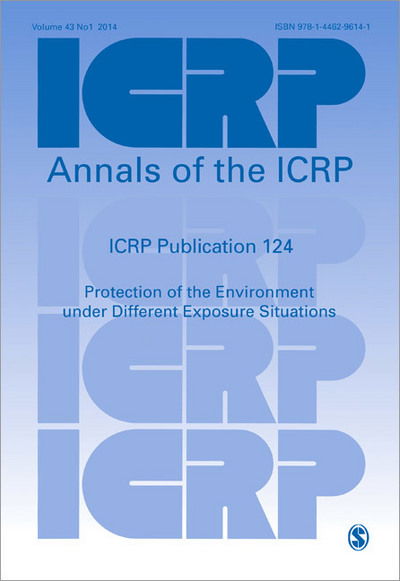 Volume 43 No1 2014

ISBN 978-1-4462-9614-1

ICRP

Annals of the ICRP

ICRP

ICRP Publication 124

Protection of the Environment under Different Exposure Situations

ICRP

ICRP

S